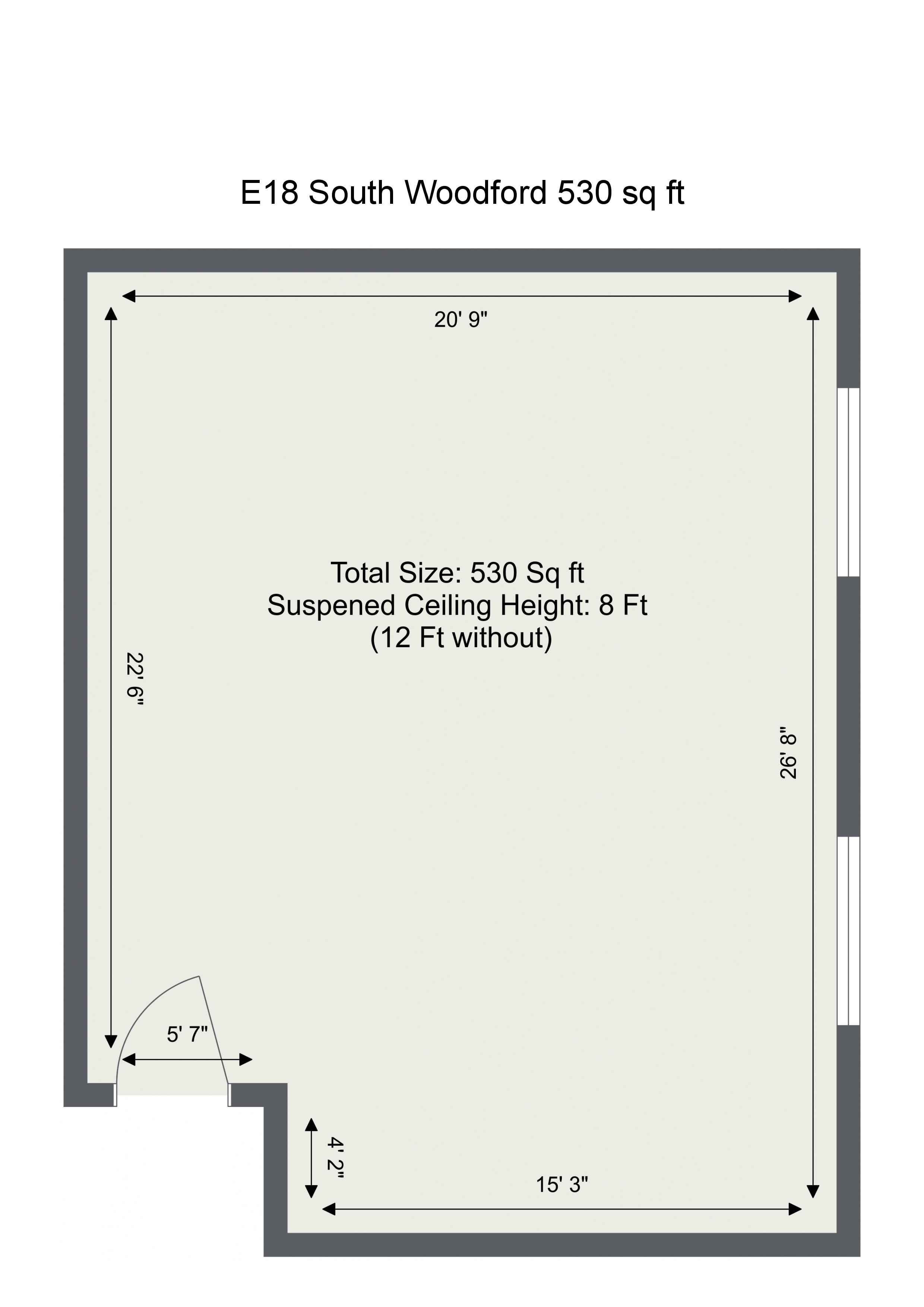 E18 South Woodford 530 sq ft

20' 9"

Total Size: 530 Sq ft
Suspened Ceiling Height: 8 Ft
(12 Ft without)

22' 6"

26' 8"

5' 7"

4' 2"

15' 3"